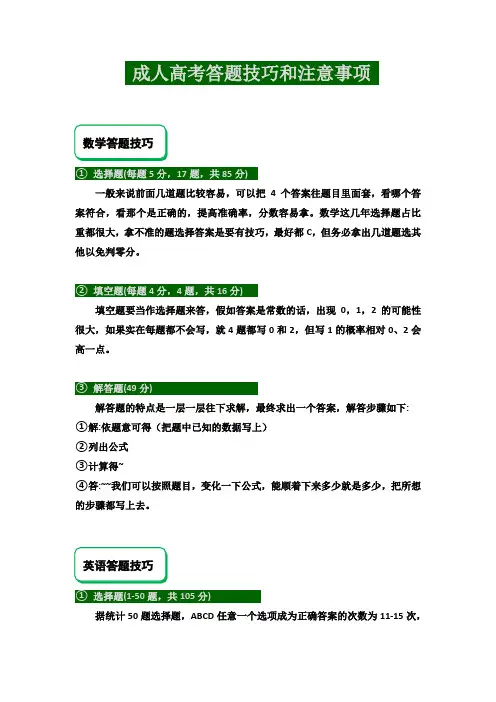 成人高考答题技巧和注意事项

数学答题技巧

① 选择题(每题 5 分，17 题，共 85 分)

一般来说前面几道题比较容易，可以把 4 个答案往题目里面套，看哪个答案符合，看那个是正确的，提高准确率，分数容易拿。数学这几年选择题占比重都很大，拿不准的题选择答案是要有技巧，最好都 C，但务必拿出几道题选其他以免判零分。

② 填空题(每题 4 分，4 题，共 16 分)

填空题要当作选择题来答，假如答案是常数的话，出现 0，1，2 的可能性很大，如果实在每题都不会写，就 4 题都写 0 和 2，但写 1 的概率相对 0、2 会高一点。

③ 解答题(49 分)

解答题的特点是一层一层往下求解，最终求出一个答案，解答步骤如下:

①解:依题意可得（把题中已知的数据写上）

②列出公式

③计算得~

④答:~~我们可以按照题目，变化一下公式，能顺着下来多少就是多少，把所想的步骤都写上去。

英语答题技巧

① 选择题(1-50 题，共 105 分)

据统计 50 题选择题，ABCD 任意一个选项成为正确答案的次数为 11-15 次，